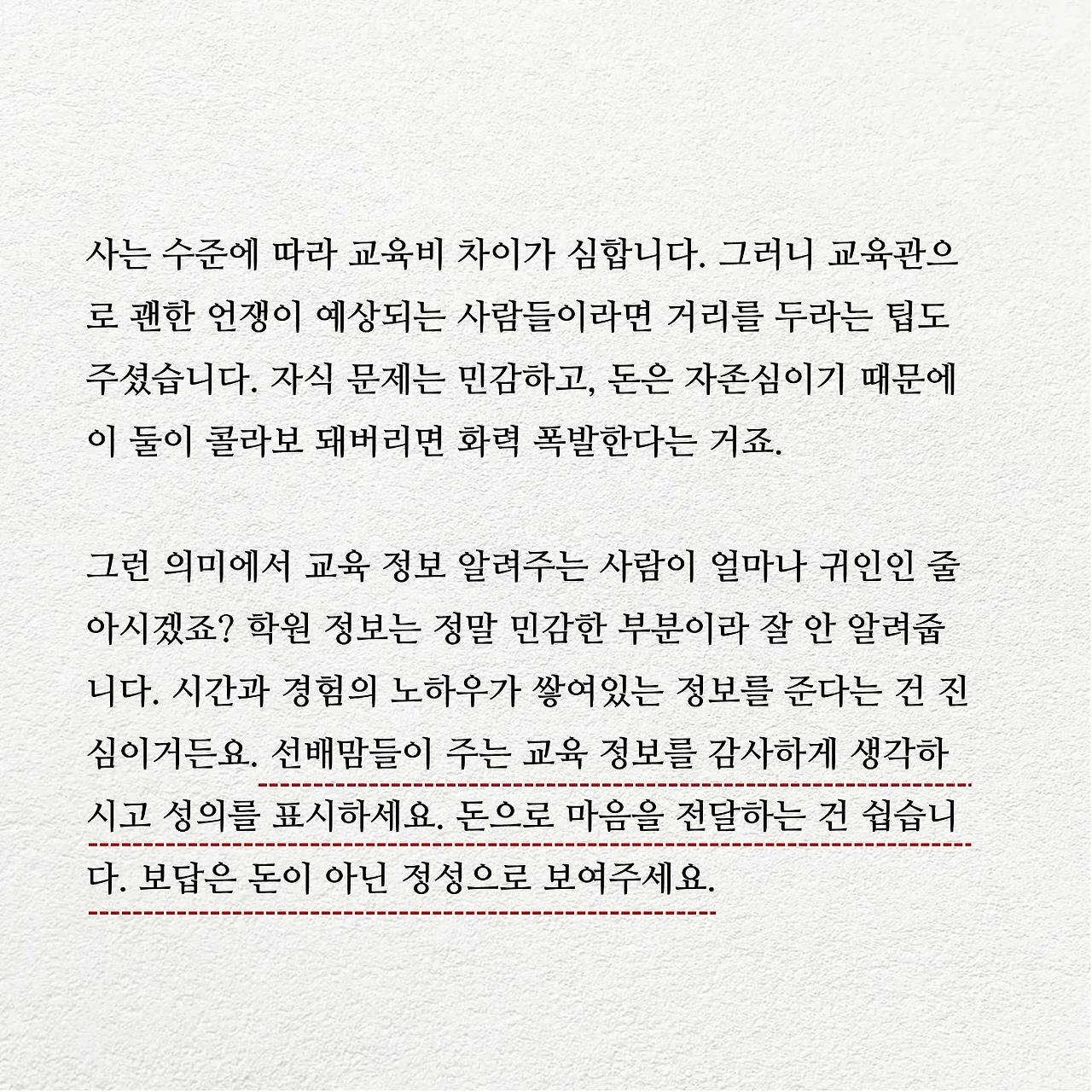 사는 수준에 따라 교육비 차이가 심합니다. 그러니 교육관으로 괜한 언쟁이 예상되는 사람들이라면 거리를 두라는 팁도 주셨습니다. 자식 문제는 민감하고, 돈은 자존심이기 때문에 이 둘이 콜라보 돼버리면 화력 폭발한다는 거죠.

그런 의미에서 교육 정보 알려주는 사람이 얼마나 귀인인 줄 아시겠죠? 학원 정보는 정말 민감한 부분이라 잘 안 알려줍니다. 시간과 경험의 노하우가 쌓여있는 정보를 준다는 건 진심이거든요. 선배맘들이 주는 교육 정보를 감사하게 생각하시고 성의를 표시하세요. 돈으로 마음을 전달하는 건 쉽습니다. 보답은 돈이 아닌 정성으로 보여주세요.